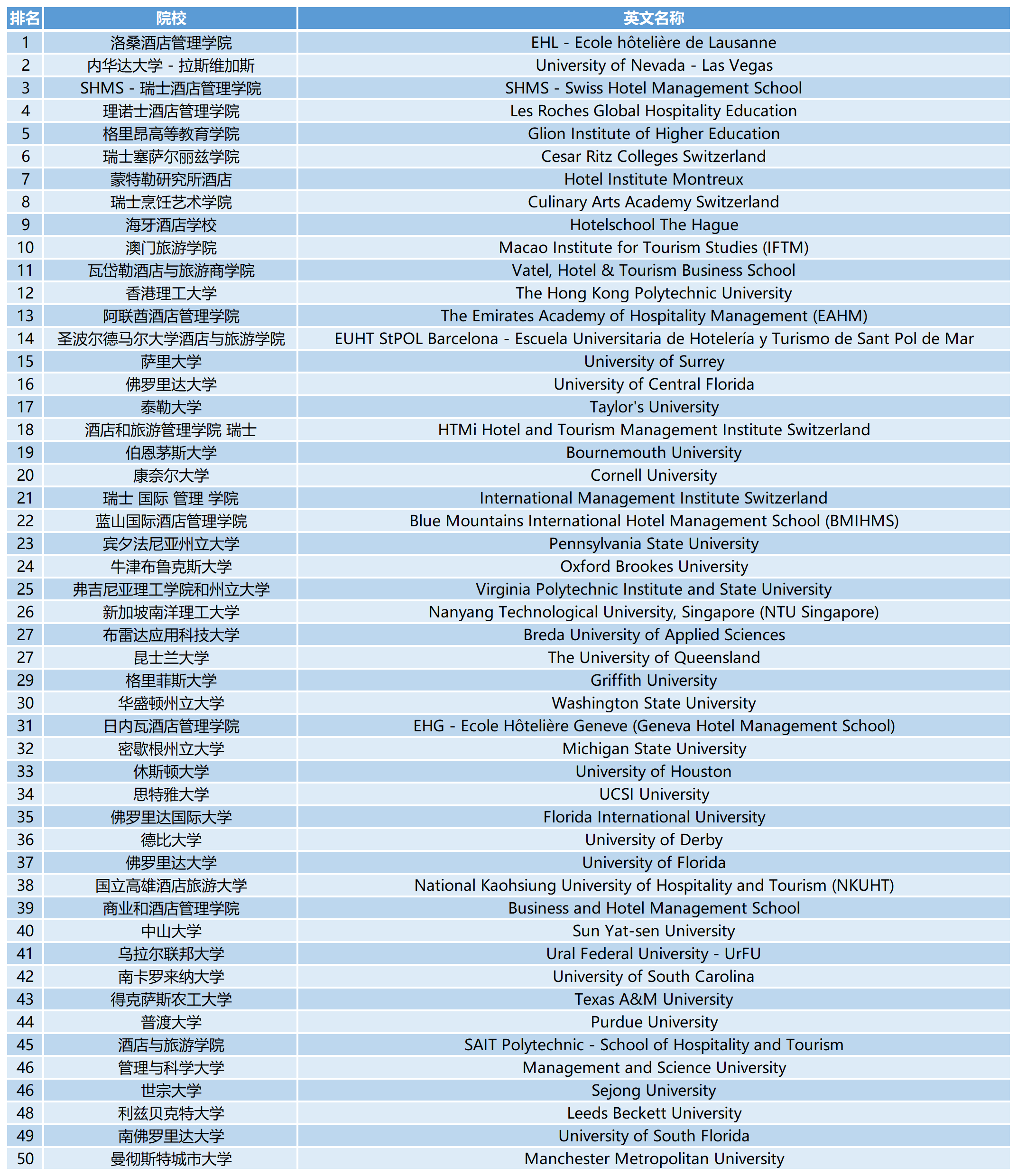 | 排名 | 院校 | 英文名称 |
|---|---|---|
| 1 | 洛桑酒店管理学院 | EHL - Ecole hôtelière de Lausanne |
| 2 | 内华达大学 - 拉斯维加斯 | University of Nevada - Las Vegas |
| 3 | SHMS - 瑞士酒店管理学院 | SHMS - Swiss Hotel Management School |
| 4 | 理诺士酒店管理学院 | Les Roches Global Hospitality Education |
| 5 | 格里昂高等教育学院 | Glion Institute of Higher Education |
| 6 | 瑞士塞萨尔丽兹学院 | Cesar Ritz Colleges Switzerland |
| 7 | 蒙特勒研究所酒店 | Hotel Institute Montreux |
| 8 | 瑞士烹饪艺术学院 | Culinary Arts Academy Switzerland |
| 9 | 海牙酒店学校 | Hotelschool The Hague |
| 10 | 澳门旅游学院 | Macao Institute for Tourism Studies (IFTM) |
| 11 | 瓦岱勒酒店与旅游商学院 | Vatel, Hotel & Tourism Business School |
| 12 | 香港理工大学 | The Hong Kong Polytechnic University |
| 13 | 阿联酋酒店管理学院 | The Emirates Academy of Hospitality Management (EAHM) |
| 14 | 圣波尔德马尔大学酒店与旅游学院 | EUHT StPOL Barcelona - Escuela Universitaria de Hotelería y Turismo de Sant Pol de Mar |
| 15 | 萨里大学 | University of Surrey |
| 16 | 佛罗里达大学 | University of Central Florida |
| 17 | 泰勒大学 | Taylor's University |
| 18 | 酒店和旅游管理学院 瑞士 | HTMi Hotel and Tourism Management Institute Switzerland |
| 19 | 伯恩茅斯大学 | Bournemouth University |
| 20 | 康奈尔大学 | Cornell University |
| 21 | 瑞士 国际 管理 学院 | International Management Institute Switzerland |
| 22 | 蓝山国际酒店管理学院 | Blue Mountains International Hotel Management School (BMIHMS) |
| 23 | 宾夕法尼亚州立大学 | Pennsylvania State University |
| 24 | 牛津布鲁克斯大学 | Oxford Brookes University |
| 25 | 弗吉尼亚理工学院和州立大学 | Virginia Polytechnic Institute and State University |
| 26 | 新加坡南洋理工大学 | Nanyang Technological University, Singapore (NTU Singapore) |
| 27 | 布雷达应用科技大学 | Breda University of Applied Sciences |
| 27 | 昆士兰大学 | The University of Queensland |
| 29 | 格里菲斯大学 | Griffith University |
| 30 | 华盛顿州立大学 | Washington State University |
| 31 | 日内瓦酒店管理学院 | EHG - Ecole Hôtelière Geneve (Geneva Hotel Management School) |
| 32 | 密歇根州立大学 | Michigan State University |
| 33 | 休斯顿大学 | University of Houston |
| 34 | 思特雅大学 | UCSI University |
| 35 | 佛罗里达国际大学 | Florida International University |
| 36 | 德比大学 | University of Derby |
| 37 | 佛罗里达大学 | University of Florida |
| 38 | 国立高雄酒店旅游大学 | National Kaohsiung University of Hospitality and Tourism (NKUHT) |
| 39 | 商业和酒店管理学院 | Business and Hotel Management School |
| 40 | 中山大学 | Sun Yat-sen University |
| 41 | 乌拉尔联邦大学 | Ural Federal University - UrFU |
| 42 | 南卡罗来纳大学 | University of South Carolina |
| 43 | 得克萨斯农工大学 | Texas A&M University |
| 44 | 普渡大学 | Purdue University |
| 45 | 酒店与旅游学院 | SAIT Polytechnic - School of Hospitality and Tourism |
| 46 | 管理与科学大学 | Management and Science University |
| 46 | 世宗大学 | Sejong University |
| 48 | 利兹贝克特大学 | Leeds Beckett University |
| 49 | 南佛罗里达大学 | University of South Florida |
| 50 | 曼彻斯特城市大学 | Manchester Metropolitan University |